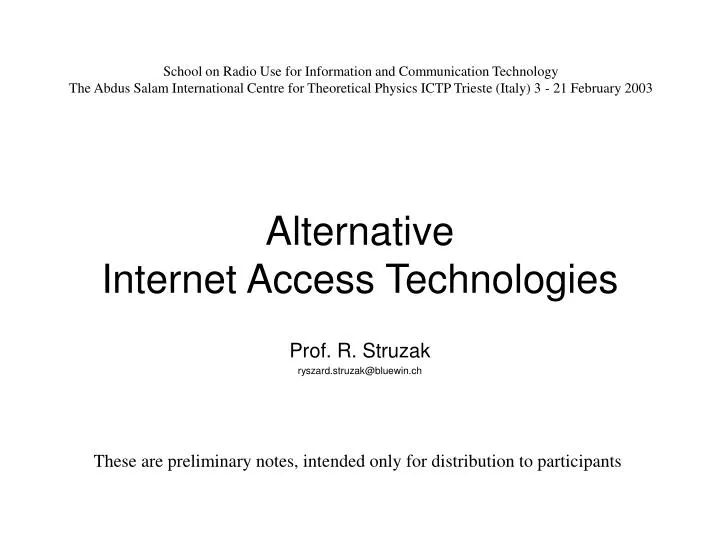 School on Radio Use for Information and Communication Technology
The Abdus Salam International Centre for Theoretical Physics ICTP Trieste (Italy) 3 - 21 February 2003

Alternative
Internet Access Technologies

Prof. R. Struzak
ryszard.struzak@bluewin.ch

These are preliminary notes, intended only for distribution to participants